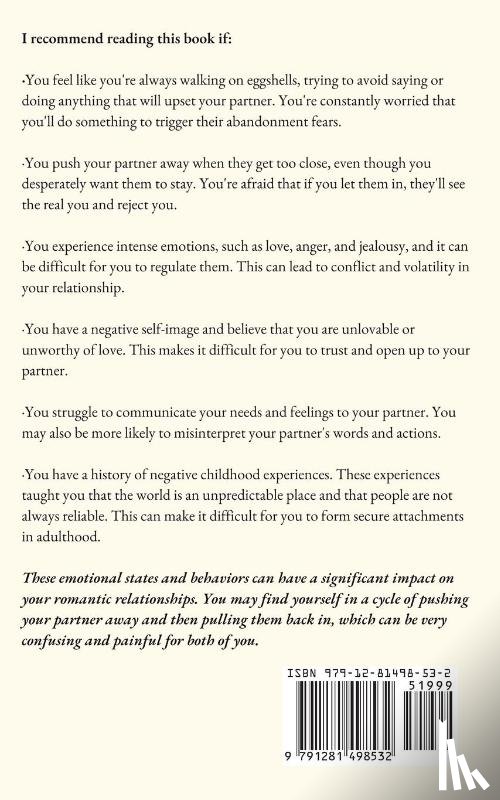 I recommend reading this book if:

·You feel like you're always walking on eggshells, trying to avoid saying or doing anything that will upset your partner. You're constantly worried that you'll do something to trigger their abandonment fears.

·You push your partner away when they get too close, even though you desperately want them to stay. You're afraid that if you let them in, they'll see the real you and reject you.

·You experience intense emotions, such as love, anger, and jealousy, and it can be difficult for you to regulate them. This can lead to conflict and volatility in your relationship.

·You have a negative self-image and believe that you are unlovable or unworthy of love. This makes it difficult for you to trust and open up to your partner.

·You struggle to communicate your needs and feelings to your partner. You may also be more likely to misinterpret your partner's words and actions.

·You have a history of negative childhood experiences. These experiences taught you that the world is an unpredictable place and that people are not always reliable. This can make it difficult for you to form secure attachments in adulthood.

These emotional states and behaviors can have a significant impact on your romantic relationships. You may find yourself in a cycle of pushing your partner away and then pulling them back in, which can be very confusing and painful for both of you.

ISBN 979-12-81498-53-2
51999
9 791281 498532